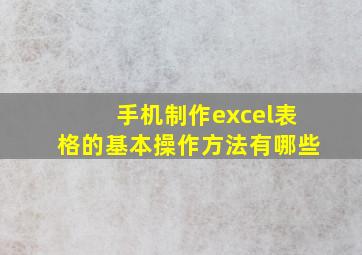 手机制作excel表格的基本操作方法有哪些